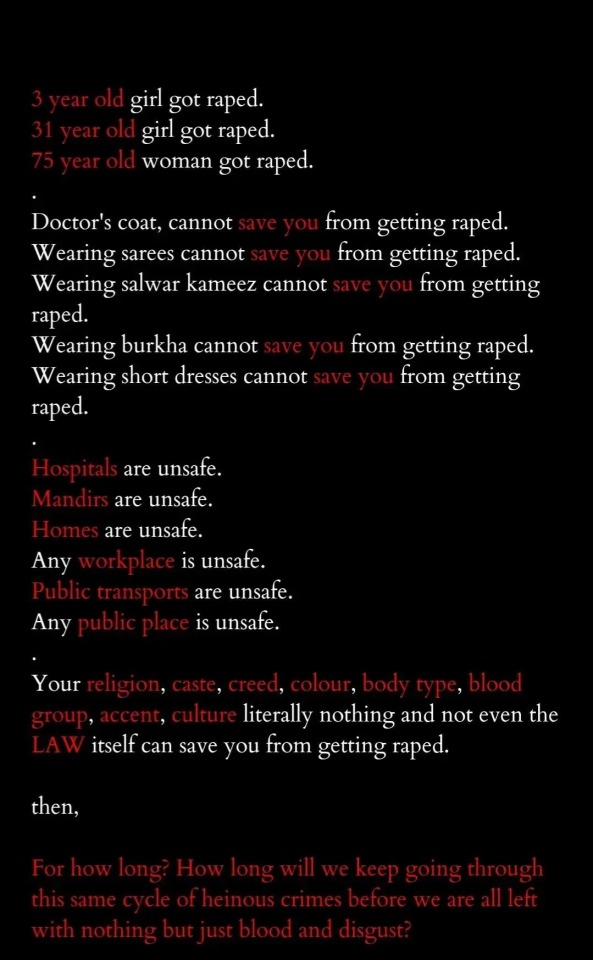 3 year old girl got raped.
31 year old girl got raped.
75 year old woman got raped.
.
Doctor's coat, cannot save you from getting raped.
Wearing sarees cannot save you from getting raped.
Wearing salwar kameez cannot save you from getting raped.
Wearing burkha cannot save you from getting raped.
Wearing short dresses cannot save you from getting raped.
.
Hospitals are unsafe.
Mandirs are unsafe.
Homes are unsafe.
Any workplace is unsafe.
Public transports are unsafe.
Any public place is unsafe.
.
Your religion, caste, creed, colour, body type, blood group, accent, culture literally nothing and not even the LAW itself can save you from getting raped.

then,

For how long? How long will we keep going through this same cycle of heinous crimes before we are all left with nothing but just blood and disgust?